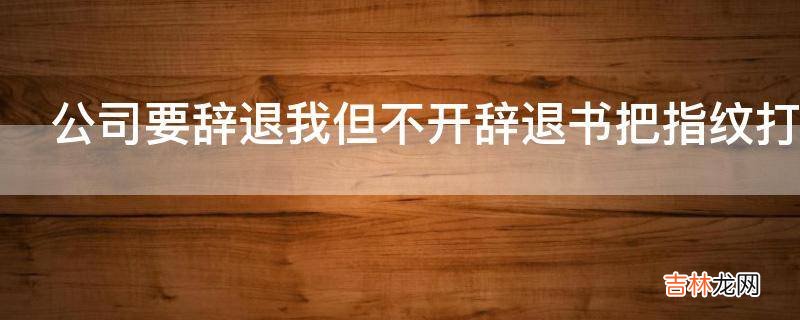 公司要辞退我但不开辞退书把指纹打

吉林龙网